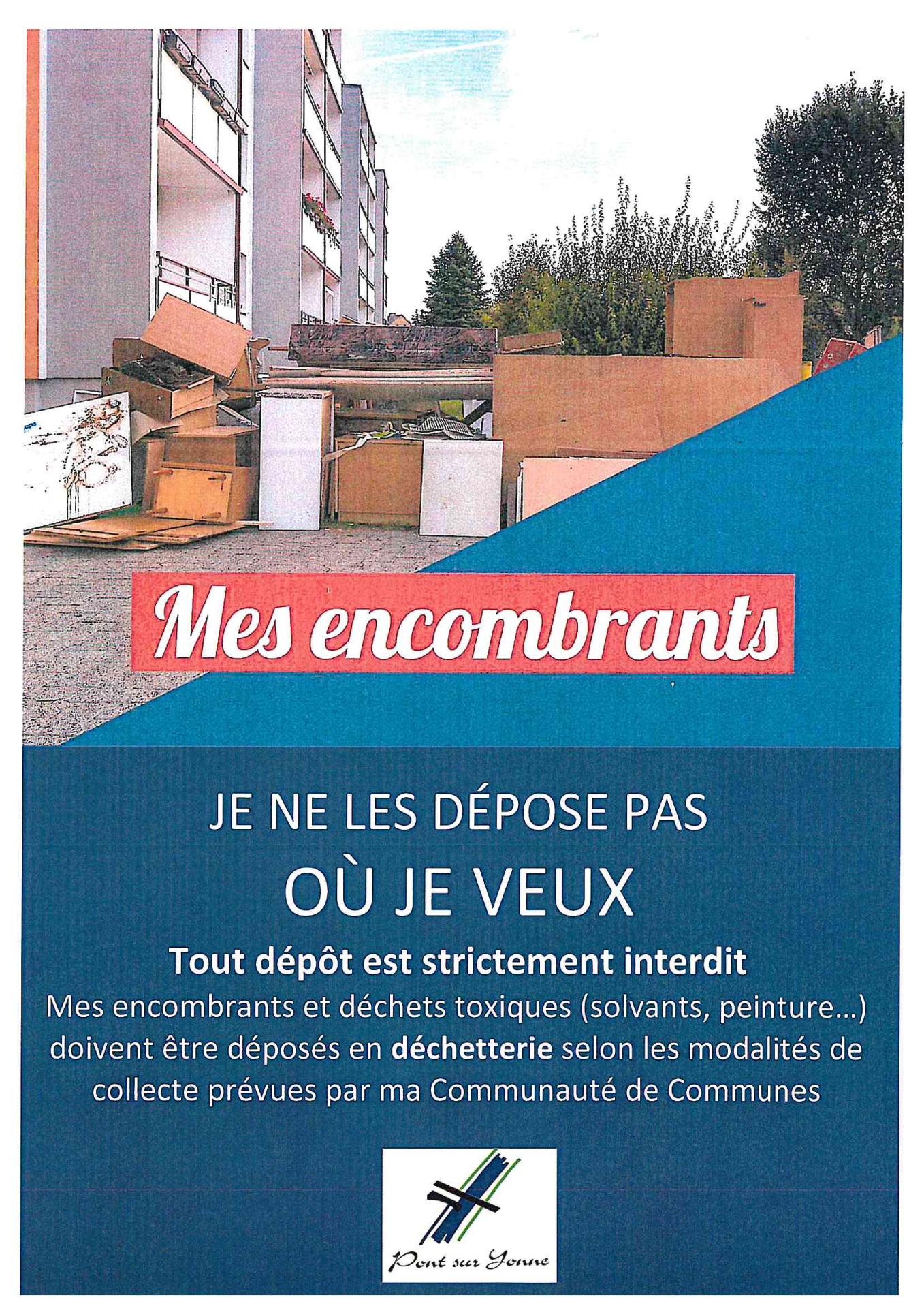 Mes encombrants

JE NE LES DÉPOSE PAS

OÙ JE VEUX

Tout dépôt est strictement interdit

Mes encombrants et déchets toxiques (solvants, peinture...) doivent être déposés en déchetterie selon les modalités de collecte prévues par ma Communauté de Communes

Pont sur Yonne